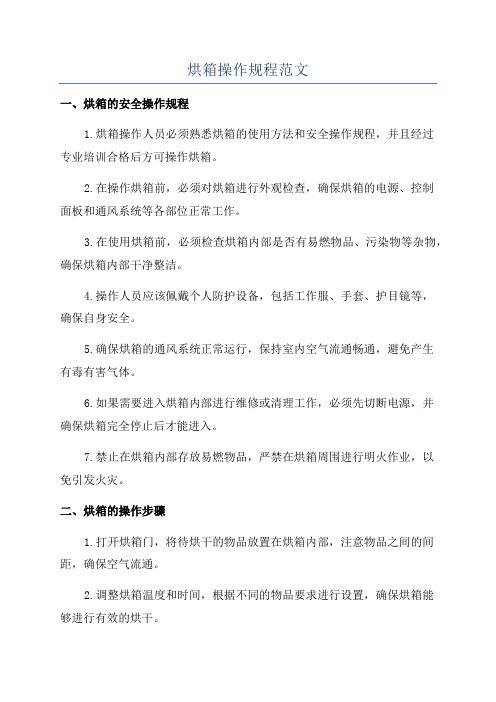 烘箱操作规程范文

一、烘箱的安全操作规程

1.烘箱操作人员必须熟悉烘箱的使用方法和安全操作规程，并且经过专业培训合格后方可操作烘箱。

2.在操作烘箱前，必须对烘箱进行外观检查，确保烘箱的电源、控制面板和通风系统等各部位正常工作。

3.在使用烘箱前，必须检查烘箱内部是否有易燃物品、污染物等杂物，确保烘箱内部干净整洁。

4.操作人员应该佩戴个人防护设备，包括工作服、手套、护目镜等，确保自身安全。

5.确保烘箱的通风系统正常运行，保持室内空气流通畅通，避免产生有毒有害气体。

6.如果需要进入烘箱内部进行维修或清理工作，必须先切断电源，并确保烘箱完全停止后才能进入。

7.禁止在烘箱内部存放易燃物品，严禁在烘箱周围进行明火作业，以免引发火灾。

二、烘箱的操作步骤

1.打开烘箱门，将待烘干的物品放置在烘箱内部，注意物品之间的间距，确保空气流通。

2.调整烘箱温度和时间，根据不同的物品要求进行设置，确保烘箱能够进行有效的烘干。